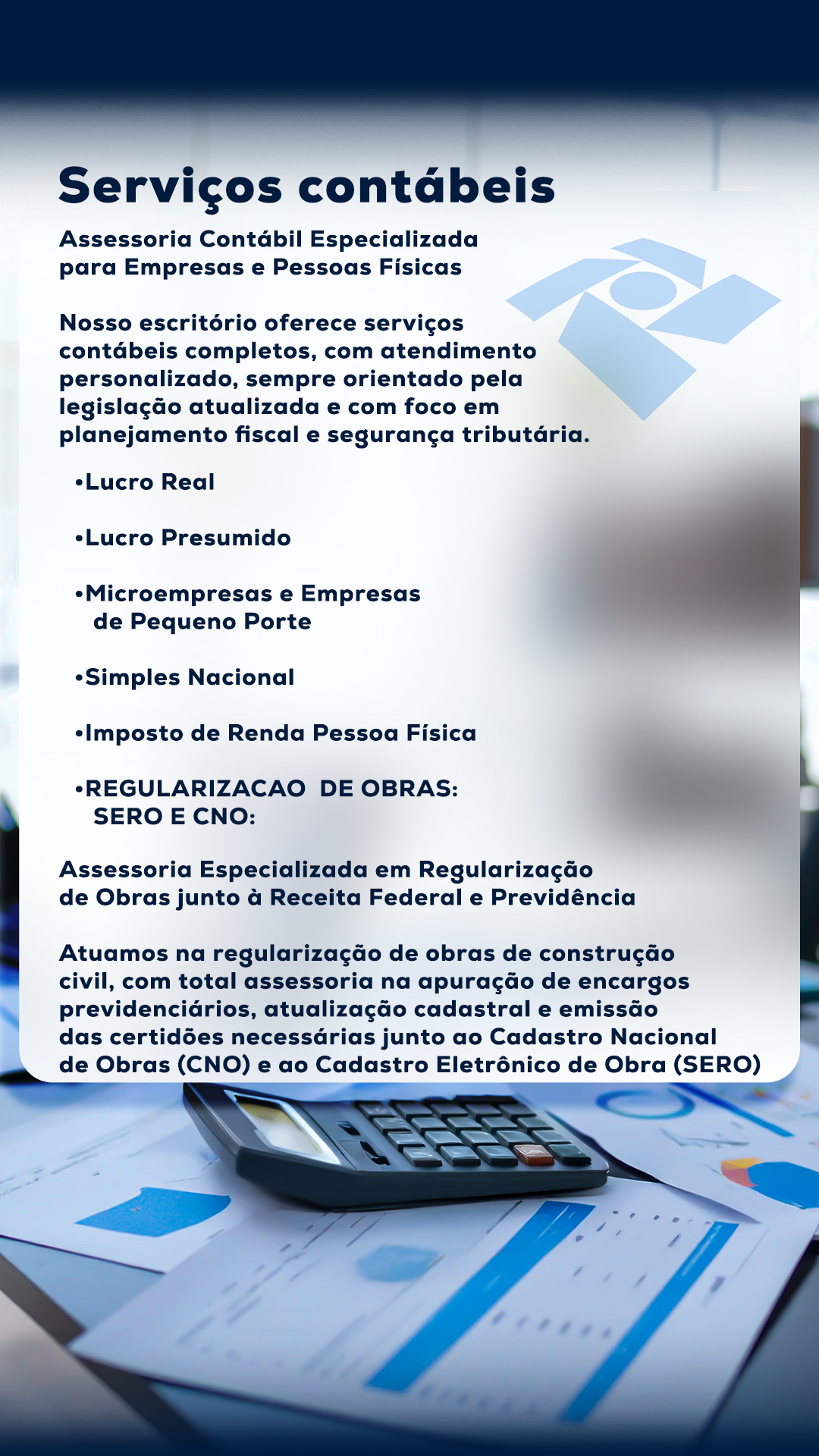 Serviços contábeis

Assessoria Contábil Especializada
para Empresas e Pessoas Físicas

Nosso escritório oferece serviços contábeis completos, com atendimento personalizado, sempre orientado pela legislação atualizada e com foco em planejamento fiscal e segurança tributária.

• Lucro Real

• Lucro Presumido

• Microempresas e Empresas de Pequeno Porte

• Simples Nacional

• Imposto de Renda Pessoa Física

• REGULARIZACAO DE OBRAS: SERO E CNO:

Assessoria Especializada em Regularização de Obras junto à Receita Federal e Previdência

Atuamos na regularização de obras de construção civil, com total assessoria na apuração de encargos previdenciários, atualização cadastral e emissão das certidões necessárias junto ao Cadastro Nacional de Obras (CNO) e ao Cadastro Eletrônico de Obra (SERO)